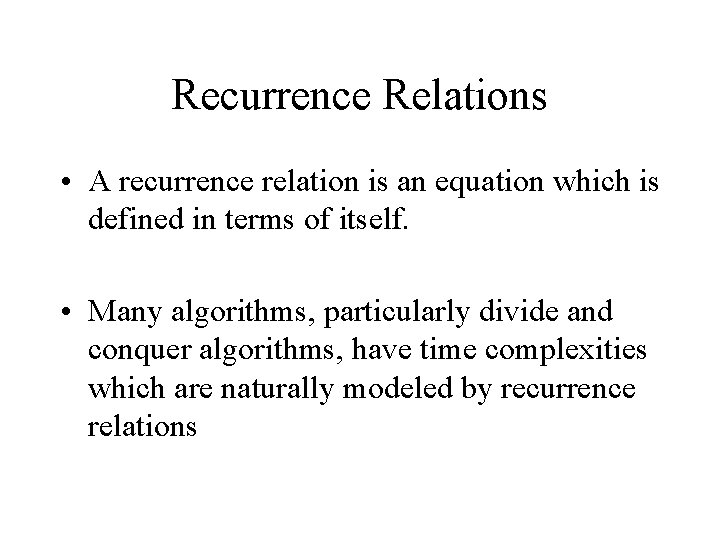 Recurrence Relations

• A recurrence relation is an equation which is defined in terms of itself.

• Many algorithms, particularly divide and conquer algorithms, have time complexities which are naturally modeled by recurrence relations